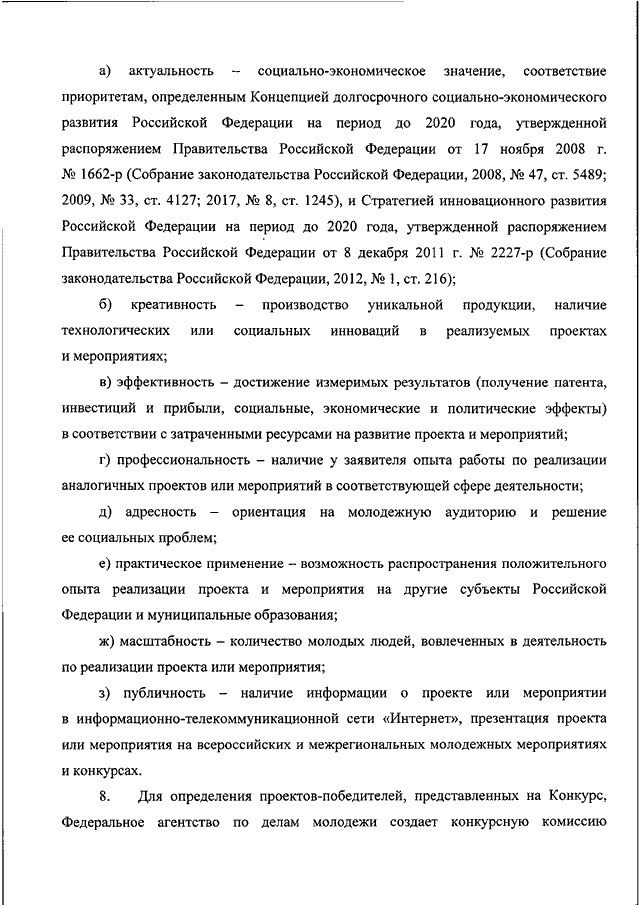 а) актуальность – социально-экономическое значение, соответствие приоритетам, определенным Концепцией долгосрочного социально-экономического развития Российской Федерации на период до 2020 года, утвержденной распоряжением Правительства Российской Федерации от 17 ноября 2008 г. № 1662-р (Собрание законодательства Российской Федерации, 2008, № 47, ст. 5489; 2009, № 33, ст. 4127; 2017, № 8, ст. 1245), и Стратегией инновационного развития Российской Федерации на период до 2020 года, утвержденной распоряжением Правительства Российской Федерации от 8 декабря 2011 г. № 2227-р (Собрание законодательства Российской Федерации, 2012, № 1, ст. 216);

б) креативность – производство уникальной продукции, наличие технологических или социальных инноваций в реализуемых проектах и мероприятиях;

в) эффективность – достижение измеримых результатов (получение патента, инвестиций и прибыли, социальные, экономические и политические эффекты) в соответствии с затраченными ресурсами на развитие проекта и мероприятий;

г) профессиональность – наличие у заявителя опыта работы по реализации аналогичных проектов или мероприятий в соответствующей сфере деятельности;

д) адресность – ориентация на молодежную аудиторию и решение ее социальных проблем;

е) практическое применение – возможность распространения положительного опыта реализации проекта и мероприятия на другие субъекты Российской Федерации и муниципальные образования;

ж) масштабность – количество молодых людей, вовлеченных в деятельность по реализации проекта или мероприятия;

з) публичность – наличие информации о проекте или мероприятии в информационно-телекоммуникационной сети «Интернет», презентация проекта или мероприятия на всероссийских и межрегиональных молодежных мероприятиях и конкурсах.

8. Для определения проектов-победителей, представленных на Конкурс, Федеральное агентство по делам молодежи создает конкурсную комиссию